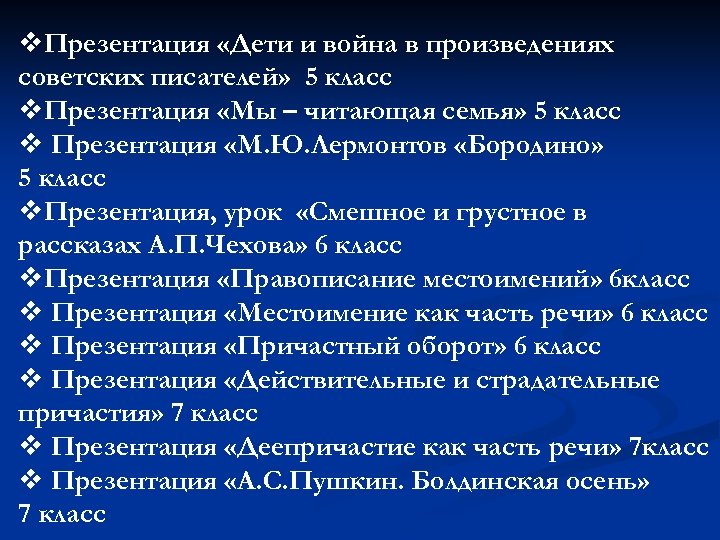 ❖Презентация «Дети и война в произведениях советских писателей» 5 класс
❖Презентация «Мы – читающая семья» 5 класс
❖ Презентация «М.Ю.Лермонтов «Бородино» 5 класс
❖Презентация, урок «Смешное и грустное в рассказах А.П.Чехова» 6 класс
❖Презентация «Правописание местоимений» 6класс
❖ Презентация «Местоимение как часть речи» 6 класс
❖ Презентация «Причастный оборот» 6 класс
❖ Презентация «Действительные и страдательные причастия» 7 класс
❖ Презентация «Деепричастие как часть речи» 7класс
❖ Презентация «А.С.Пушкин. Болдинская осень» 7 класс